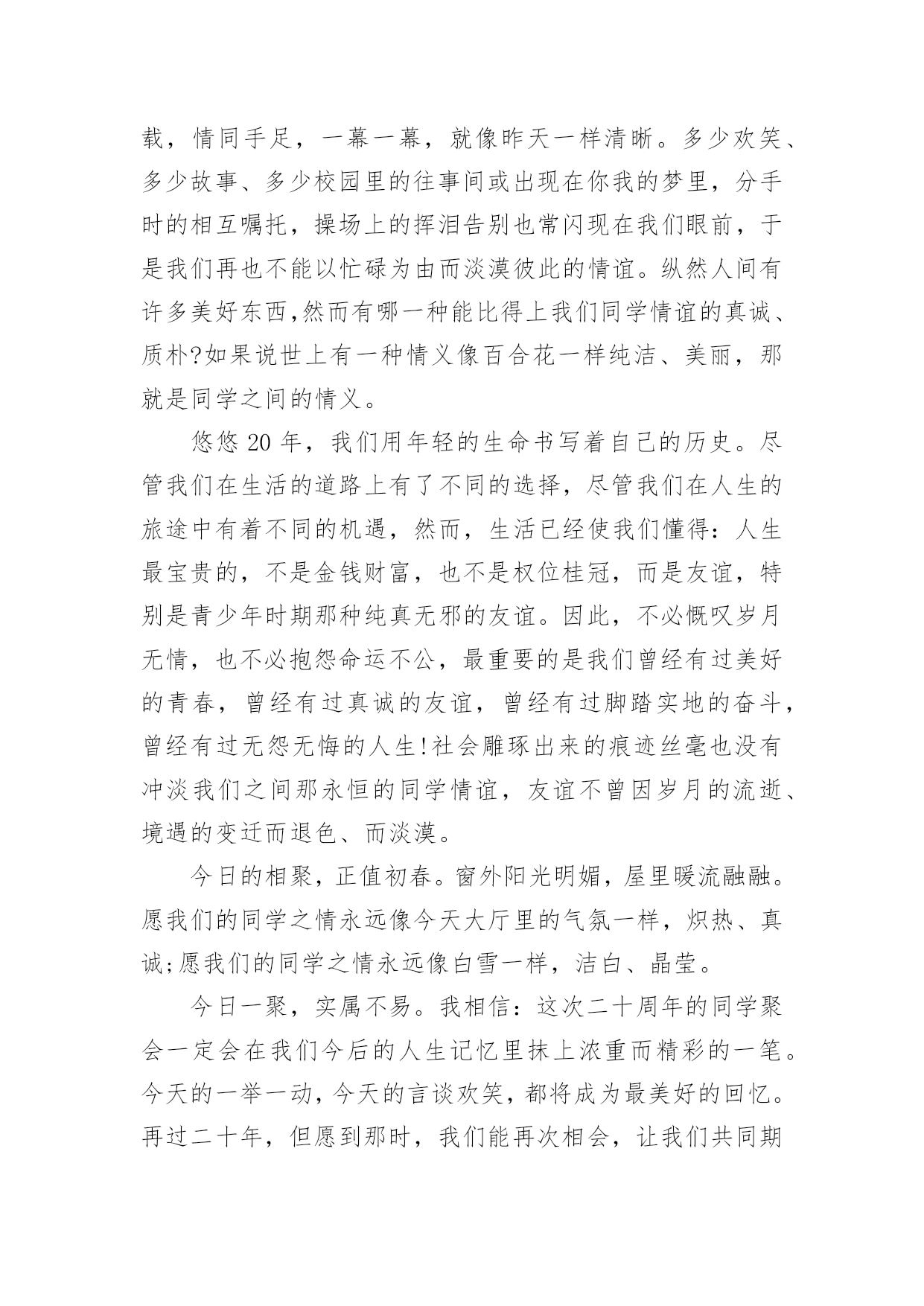 载，情同手足，一幕一幕，就像昨天一样清晰。多少欢笑、多少故事、多少校园里的往事间或出现在你我的梦里，分手时的相互嘱托，操场上的挥泪告别也常闪现在我们眼前，于是我们再也不能以忙碌为由而淡漠彼此的情谊。纵然人间有许多美好东西,然而有哪一种能比得上我们同学情谊的真诚、质朴?如果说世上有一种情义像百合花一样纯洁、美丽，那就是同学之间的情义。

悠悠 20 年，我们用年轻的生命书写着自己的历史。尽管我们在生活的道路上有了不同的选择，尽管我们在人生的旅途中有着不同的机遇，然而，生活已经使我们懂得：人生最宝贵的，不是金钱财富，也不是权位桂冠，而是友谊，特别是青少年时期那种纯真无邪的友谊。因此，不必慨叹岁月无情，也不必抱怨命运不公，最重要的是我们曾经有过美好的青春，曾经有过真诚的友谊，曾经有过脚踏实地的奋斗，曾经有过无怨无悔的人生!社会雕琢出来的痕迹丝毫也没有冲淡我们之间那永恒的同学情谊，友谊不曾因岁月的流逝、境遇的变迁而退色、而淡漠。

今日的相聚，正值初春。窗外阳光明媚，屋里暖流融融。愿我们的同学之情永远像今天大厅里的气氛一样，炽热、真诚;愿我们的同学之情永远像白雪一样，洁白、晶莹。

今日一聚，实属不易。我相信：这次二十周年的同学聚会一定会在我们今后的人生记忆里抹上浓重而精彩的一笔。今天的一举一动，今天的言谈欢笑，都将成为最美好的回忆。再过二十年，但愿到那时，我们能再次相会，让我们共同期